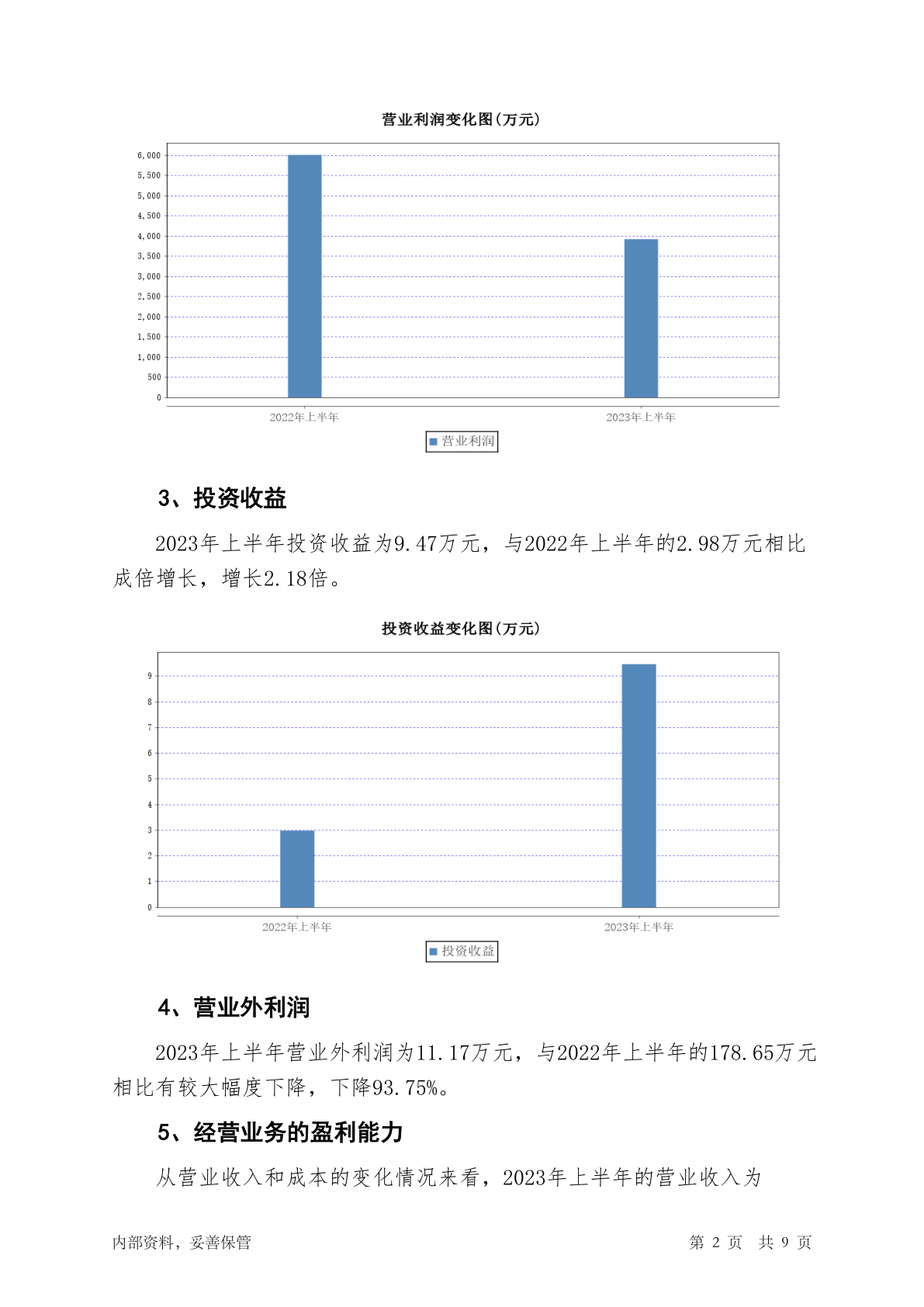 营业利润变化图(万元)

6,000
5,500
5,000
4,500
4,000
3,500
3,000
2,500
2,000
1,500
1,000
500
0

2022年上半年
2023年上半年

营业利润

3、投资收益

2023年上半年投资收益为9.47万元，与2022年上半年的2.98万元相比成倍增长，增长2.18倍。

投资收益变化图(万元)

9
8
7
6
5
4
3
2
1
0

2022年上半年
2023年上半年

投资收益

4、营业外利润

2023年上半年营业外利润为11.17万元，与2022年上半年的178.65万元相比有较大幅度下降，下降93.75%。

5、经营业务的盈利能力

从营业收入和成本的变化情况来看，2023年上半年的营业收入为

内部资料，妥善保管

第 2 页 共 9 页